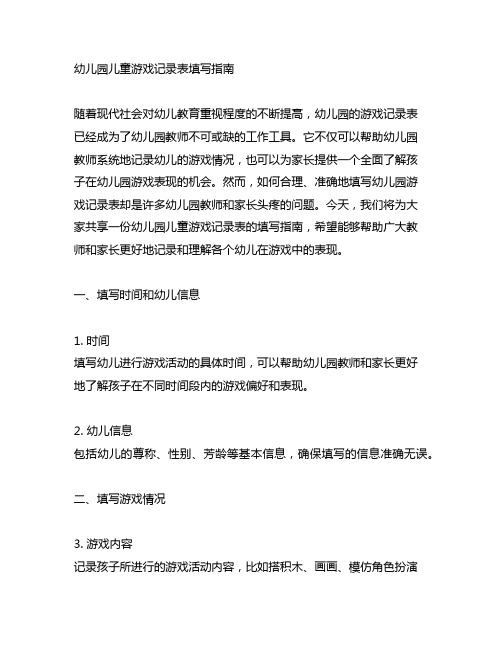 幼儿园儿童游戏记录表填写指南

随着现代社会对幼儿教育重视程度的不断提高，幼儿园的游戏记录表已经成为了幼儿园教师不可或缺的工作工具。它不仅可以帮助幼儿园教师系统地记录幼儿的游戏情况，也可以为家长提供一个全面了解孩子在幼儿园游戏表现的机会。然而，如何合理、准确地填写幼儿园游戏记录表却是许多幼儿园教师和家长头疼的问题。今天，我们将为大家共享一份幼儿园儿童游戏记录表的填写指南，希望能够帮助广大教师和家长更好地记录和理解各个幼儿在游戏中的表现。

一、填写时间和幼儿信息

1. 时间
填写幼儿进行游戏活动的具体时间，可以帮助幼儿园教师和家长更好地了解孩子在不同时间段内的游戏偏好和表现。

2. 幼儿信息
包括幼儿的尊称、性别、芳龄等基本信息，确保填写的信息准确无误。

二、填写游戏情况

3. 游戏内容
记录孩子所进行的游戏活动内容，比如搭积木、画画、模仿角色扮演